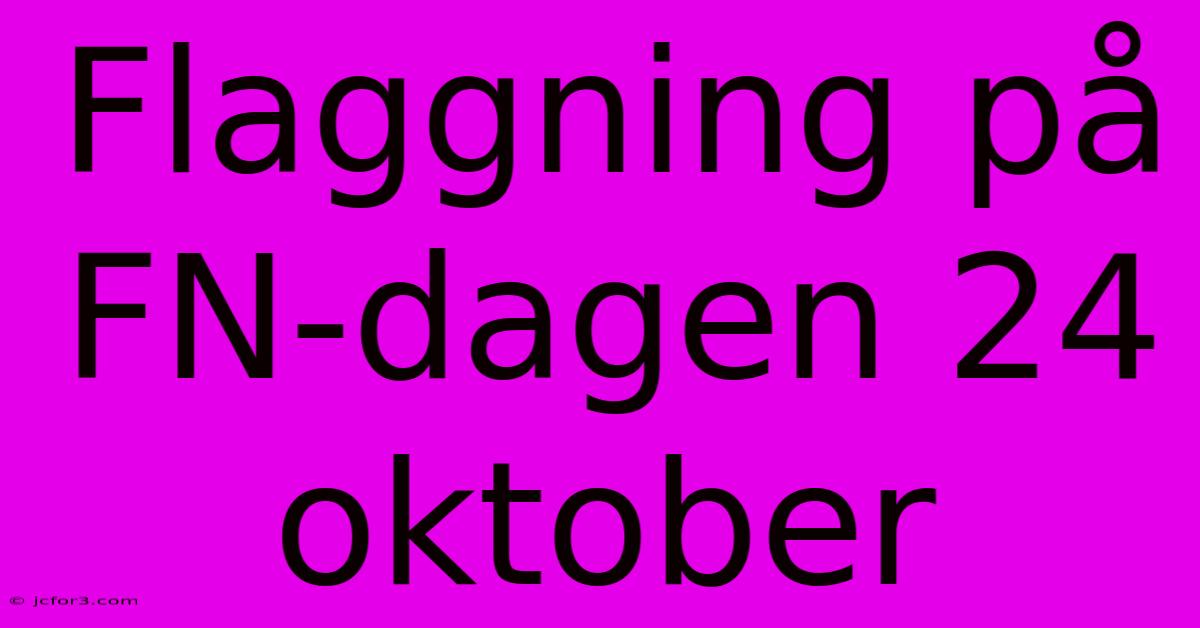 Flaggning på FN-dagen 24 oktober

© jcfor3.com